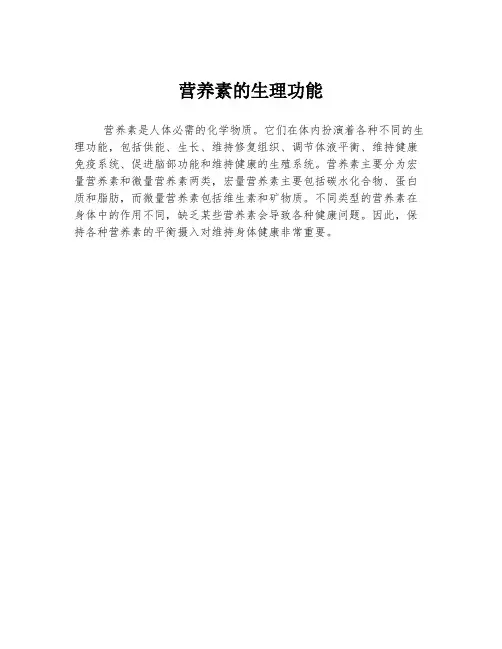 营养素的生理功能

营养素是人体必需的化学物质。它们在体内扮演着各种不同的生理功能，包括供能、生长、维持修复组织、调节体液平衡、维持健康免疫系统、促进脑部功能和维持健康的生殖系统。营养素主要分为宏量营养素和微量营养素两类，宏量营养素主要包括碳水化合物、蛋白质和脂肪，而微量营养素包括维生素和矿物质。不同类型的营养素在身体中的作用不同，缺乏某些营养素会导致各种健康问题。因此，保持各种营养素的平衡摄入对维持身体健康非常重要。